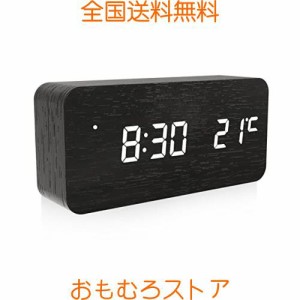 全国送料無料

8:30 21℃

おもむろストア